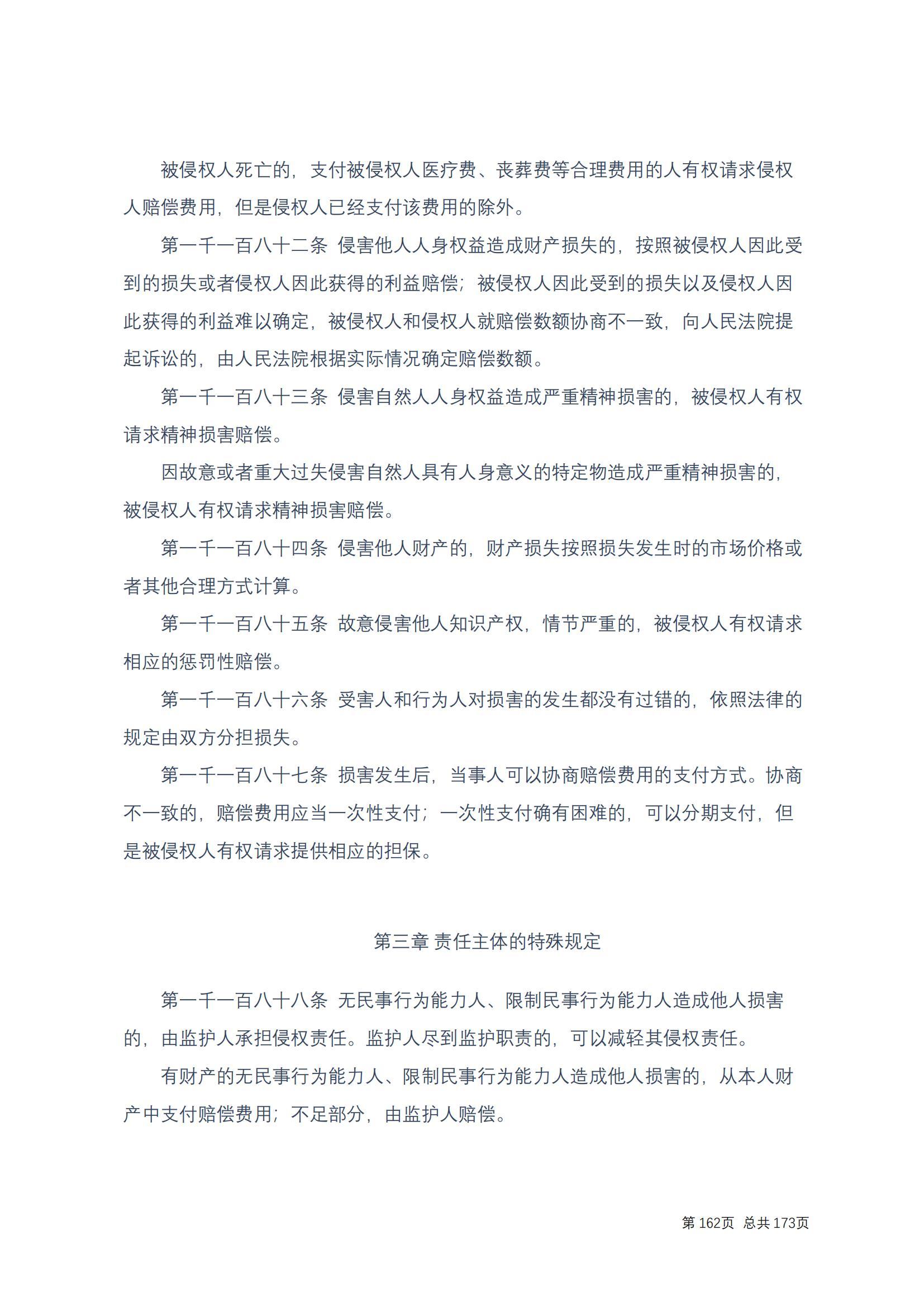 被侵权人死亡的，支付被侵权人医疗费、丧葬费等合理费用的人有权请求侵权人赔偿费用，但是侵权人已经支付该费用的除外。

第一千一百八十二条 侵害他人人身权益造成财产损失的，按照被侵权人因此受到的损失或者侵权人因此获得的利益赔偿；被侵权人因此受到的损失以及侵权人因此获得的利益难以确定，被侵权人和侵权人就赔偿数额协商不一致，向人民法院提起诉讼的，由人民法院根据实际情况确定赔偿数额。

第一千一百八十三条 侵害自然人人身权益造成严重精神损害的，被侵权人有权请求精神损害赔偿。

因故意或者重大过失侵害自然人具有人身意义的特定物造成严重精神损害的，被侵权人有权请求精神损害赔偿。

第一千一百八十四条 侵害他人财产的，财产损失按照损失发生时的市场价格或者其他合理方式计算。

第一千一百八十五条 故意侵害他人知识产权，情节严重的，被侵权人有权请求相应的惩罚性赔偿。

第一千一百八十六条 受害人和行为人对损害的发生都没有过错的，依照法律的规定由双方分担损失。

第一千一百八十七条 损害发生后，当事人可以协商赔偿费用的支付方式。协商不一致的，赔偿费用应当一次性支付；一次性支付确有困难的，可以分期支付，但是被侵权人有权请求提供相应的担保。

第三章 责任主体的特殊规定

第一千一百八十八条 无民事行为能力人、限制民事行为能力人造成他人损害的，由监护人承担侵权责任。监护人尽到监护职责的，可以减轻其侵权责任。

有财产的无民事行为能力人、限制民事行为能力人造成他人损害的，从本人财产中支付赔偿费用；不足部分，由监护人赔偿。

第 162页 总共 173页